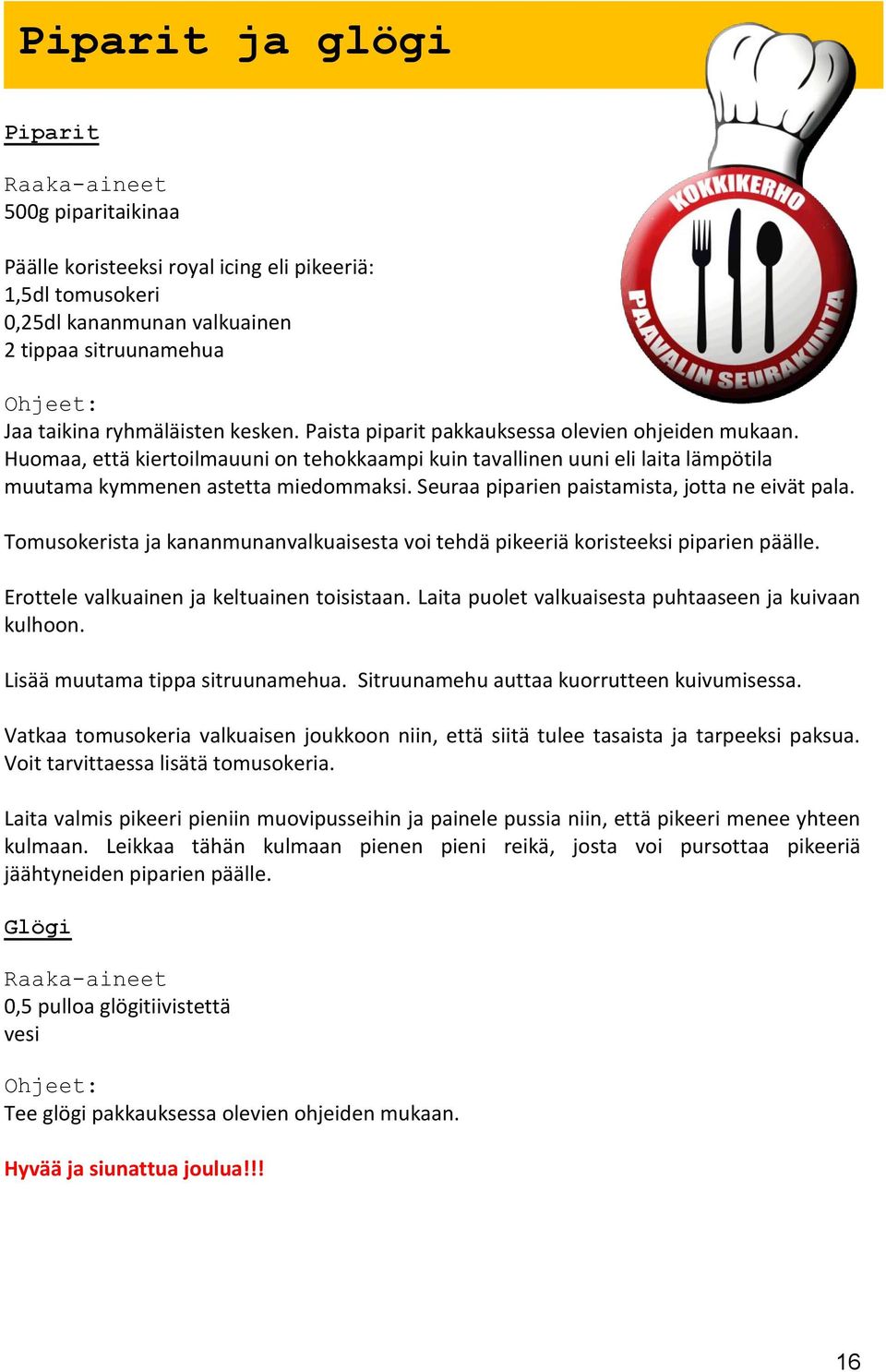 Piparit ja glögi

KOKKIKERHO
PAAVALIN SEURAKUNTA

Piparit

Raaka-aineet
500g piparitaikinaa

Päälle koristeeksi royal icing eli pikeeriä:
1,5dl tomusokeri
0,25dl kananmunan valkuainen
2 tippaa sitruunamehua

Ohjeet:
Jaa taikina ryhmäläisten kesken. Paista piparit pakkauksessa olevien ohjeiden mukaan. Huomaa, että kiertoilmauuni on tehokkaampi kuin tavallinen uuni eli laita lämpötila muutama kymmenen astetta miedommaksi. Seuraa piparien paistamista, jotta ne eivät pala.

Tomusokerista ja kananmunanvalkuaisesta voi tehdä pikeeriä koristeeksi piparien päälle.

Erottele valkuainen ja keltuainen toisistaan. Laita puolet valkuaisesta puhtaaseen ja kuivaan kulhoon.

Lisää muutama tippa sitruunamehua. Sitruunamehu auttaa kuorrutteen kuivumisessa.

Vatkaa tomusokeria valkuaisen joukkoon niin, että siitä tulee tasaista ja tarpeeksi paksua. Voit tarvittaessa lisätä tomusokeria.

Laita valmis pikeeri pieniin muovipusseihin ja painele pussia niin, että pikeeri menee yhteen kulmaan. Leikkaa tähän kulmaan pienen pieni reikä, josta voi pursottaa pikeeriä jäähtyneiden piparien päälle.

Glögi

Raaka-aineet
0,5 pulloa glögitiivistettä
vesi

Ohjeet:
Tee glögi pakkauksessa olevien ohjeiden mukaan.

Hyvää ja siunattua joulua!!!

16